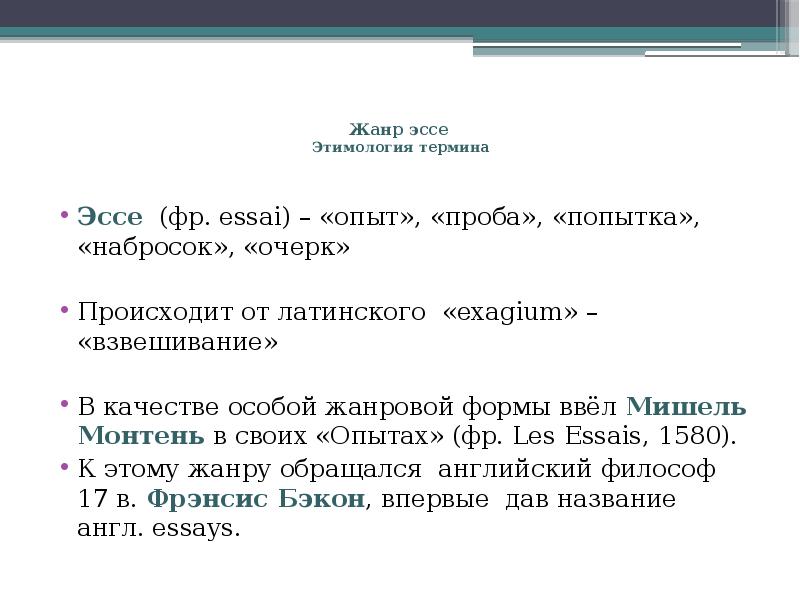 Жанр эссе
Этимология термина

• Эссе (фр. essai) – «опыт», «проба», «попытка», «набросок», «очерк»

• Происходит от латинского «exagium» – «взвешивание»

• В качестве особой жанровой формы ввёл Мишель Монтень в своих «Опытах» (фр. Les Essais, 1580).

• К этому жанру обращался английский философ 17 в. Фрэнсис Бэкон, впервые дав название англ. essays.